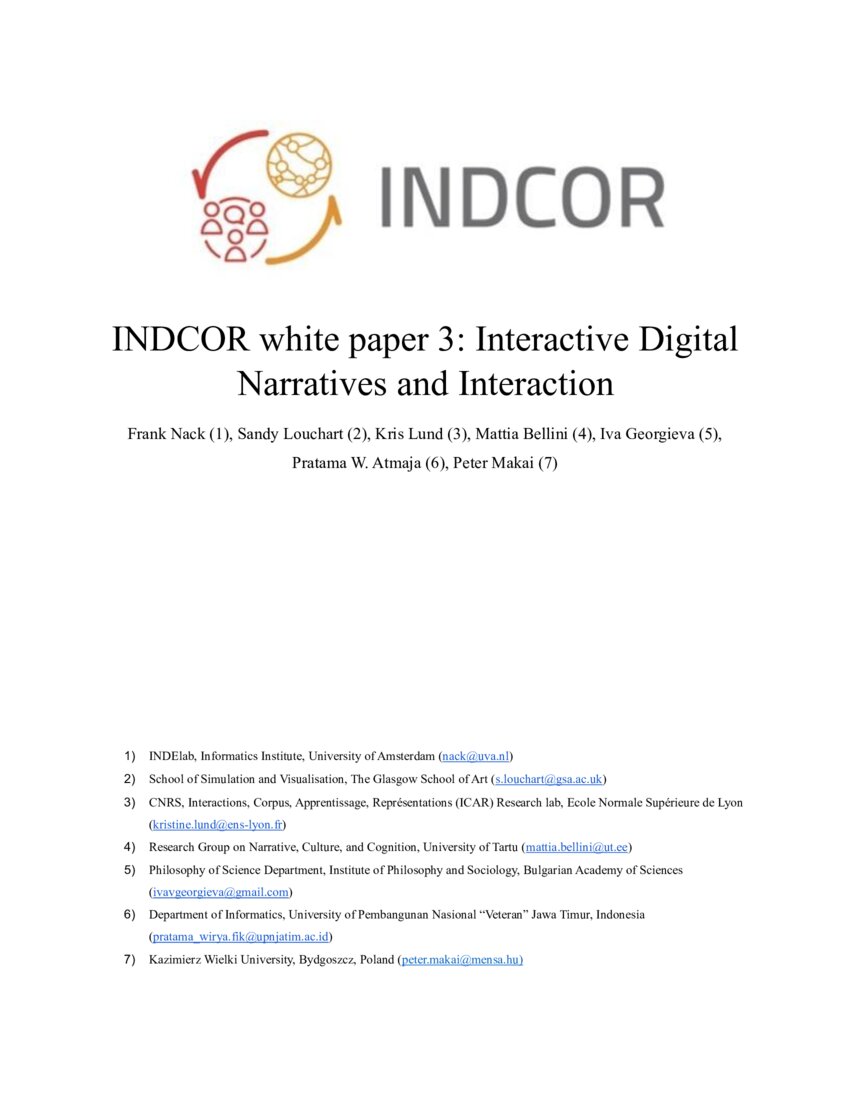 INDCOR

INDCOR white paper 3: Interactive Digital Narratives and Interaction

Frank Nack (1), Sandy Louchart (2), Kris Lund (3), Mattia Bellini (4), Iva Georgieva (5), Pratama W. Atmaja (6), Peter Makai (7)

1) INDElab, Informatics Institute, University of Amsterdam (nack@uva.nl)
2) School of Simulation and Visualisation, The Glasgow School of Art (s.louchart@gsa.ac.uk)
3) CNRS, Interactions, Corpus, Apprentissage, Représentations (ICAR) Research lab, Ecole Normale Supérieure de Lyon (kristine.lund@ens-lyon.fr)
4) Research Group on Narrative, Culture, and Cognition, University of Tartu (mattia.bellini@ut.ee)
5) Philosophy of Science Department, Institute of Philosophy and Sociology, Bulgarian Academy of Sciences (ivavgeorgieva@gmail.com)
6) Department of Informatics, University of Pembangunan Nasional "Veteran" Jawa Timur, Indonesia (pratama_wirya.fik@upnjatim.ac.id)
7) Kazimierz Wielki University, Bydgoszcz, Poland (peter.makai@mensa.hu)